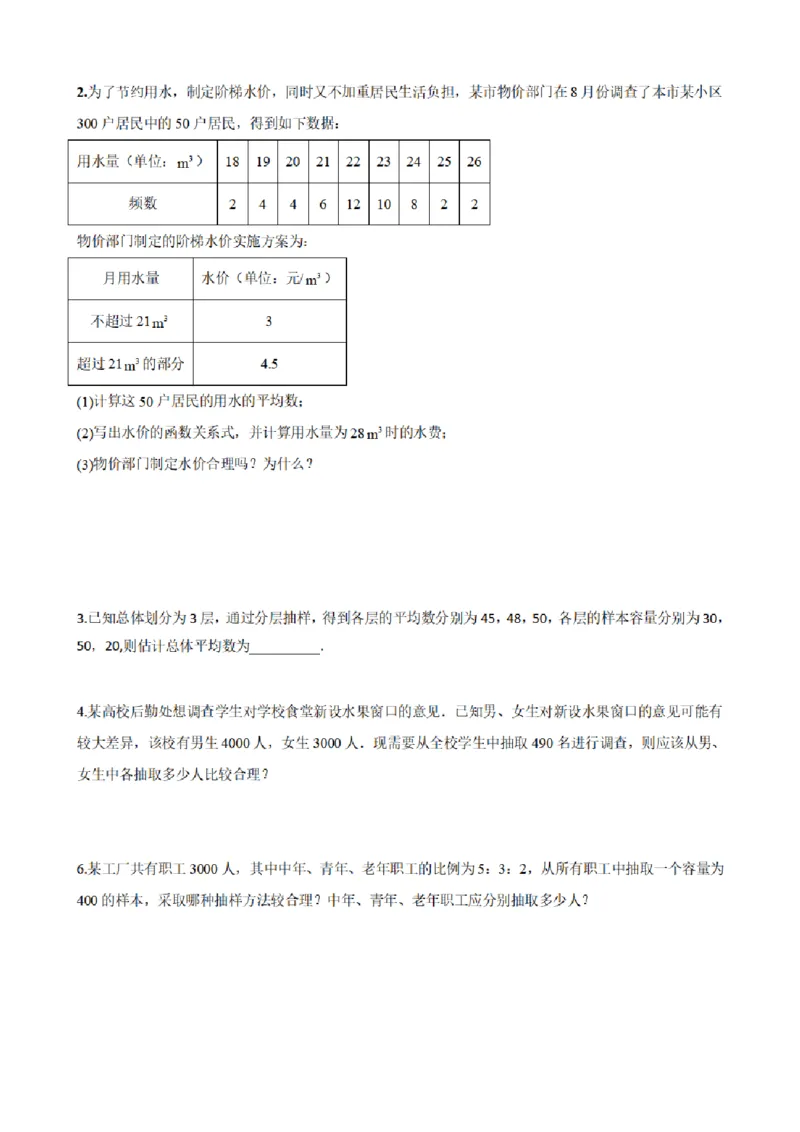 2.为了节约用水，制定阶梯水价，同时又不加重居民生活负担，某市物价部门在8月份调查了本市某小区300户居民中的50户居民，得到如下数据：

| 用水量（单位：$m^3$） | 18 | 19 | 20 | 21 | 22 | 23 | 24 | 25 | 26 |
|---|---|---|---|---|---|---|---|---|---|
| 频数 | 2 | 4 | 4 | 6 | 12 | 10 | 8 | 2 | 2 |

物价部门制定的阶梯水价实施方案为：

| 月用水量 | 水价（单位：元/$m^3$） |
|---|---|
| 不超过21$m^3$ | 3 |
| 超过21$m^3$的部分 | 4.5 |

(1)计算这50户居民的用水的平均数；

(2)写出水价的函数关系式，并计算用水量为28$m^3$时的水费；

(3)物价部门制定水价合理吗？为什么？

3.已知总体划分为3层，通过分层抽样，得到各层的平均数分别为45，48，50，各层的样本容量分别为30，50，20,则估计总体平均数为____.

4.某高校后勤处想调查学生对学校食堂新设水果窗口的意见．已知男、女生对新设水果窗口的意见可能有较大差异，该校有男生4000人，女生3000人．现需要从全校学生中抽取490名进行调查，则应该从男、女生中各抽取多少人比较合理？

6.某工厂共有职工3000人，其中中年、青年、老年职工的比例为5：3：2，从所有职工中抽取一个容量为400的样本，采取哪种抽样方法较合理？中年、青年、老年职工应分别抽取多少人？